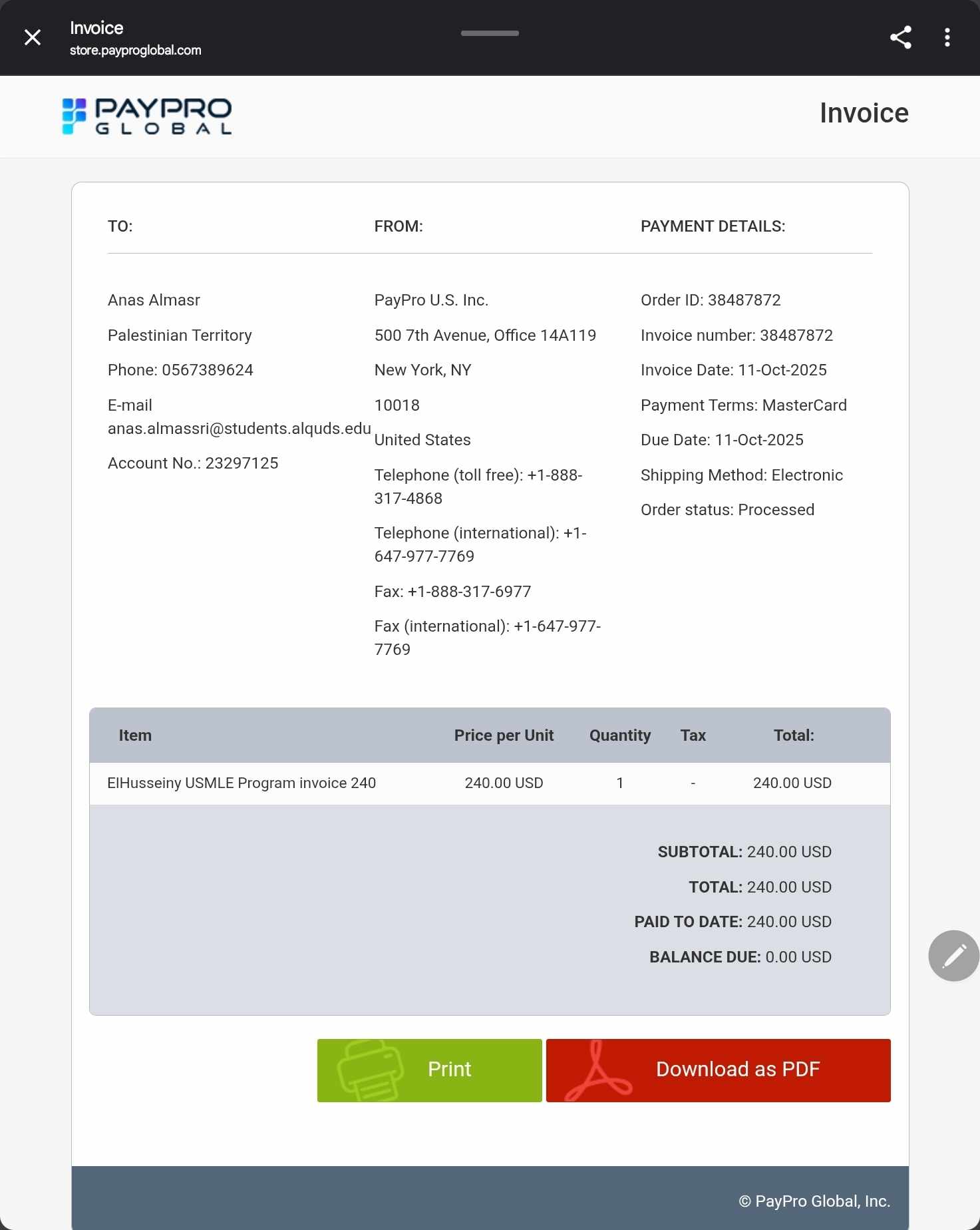 Invoice
store.payproglobal.com

PAYPRO GLOBAL

Invoice

TO:

Anas Almasr

Palestinian Territory

Phone: 0567389624

E-mail anas.almassri@students.alquds.edu

Account No.: 23297125

FROM:

PayPro U.S. Inc.

500 7th Avenue, Office 14A119

New York, NY

10018

United States

Telephone (toll free): +1-888-317-4868

Telephone (international): +1-647-977-7769

Fax: +1-888-317-6977

Fax (international): +1-647-977-7769

PAYMENT DETAILS:

Order ID: 38487872

Invoice number: 38487872

Invoice Date: 11-Oct-2025

Payment Terms: MasterCard

Due Date: 11-Oct-2025

Shipping Method: Electronic

Order status: Processed

| Item | Price per Unit | Quantity | Tax | Total: |
|---|---|---|---|---|
| ElHusseiny USMLE Program invoice 240 | 240.00 USD | 1 | - | 240.00 USD |

SUBTOTAL: 240.00 USD

TOTAL: 240.00 USD

PAID TO DATE: 240.00 USD

BALANCE DUE: 0.00 USD

Print

Download as PDF

© PayPro Global, Inc.